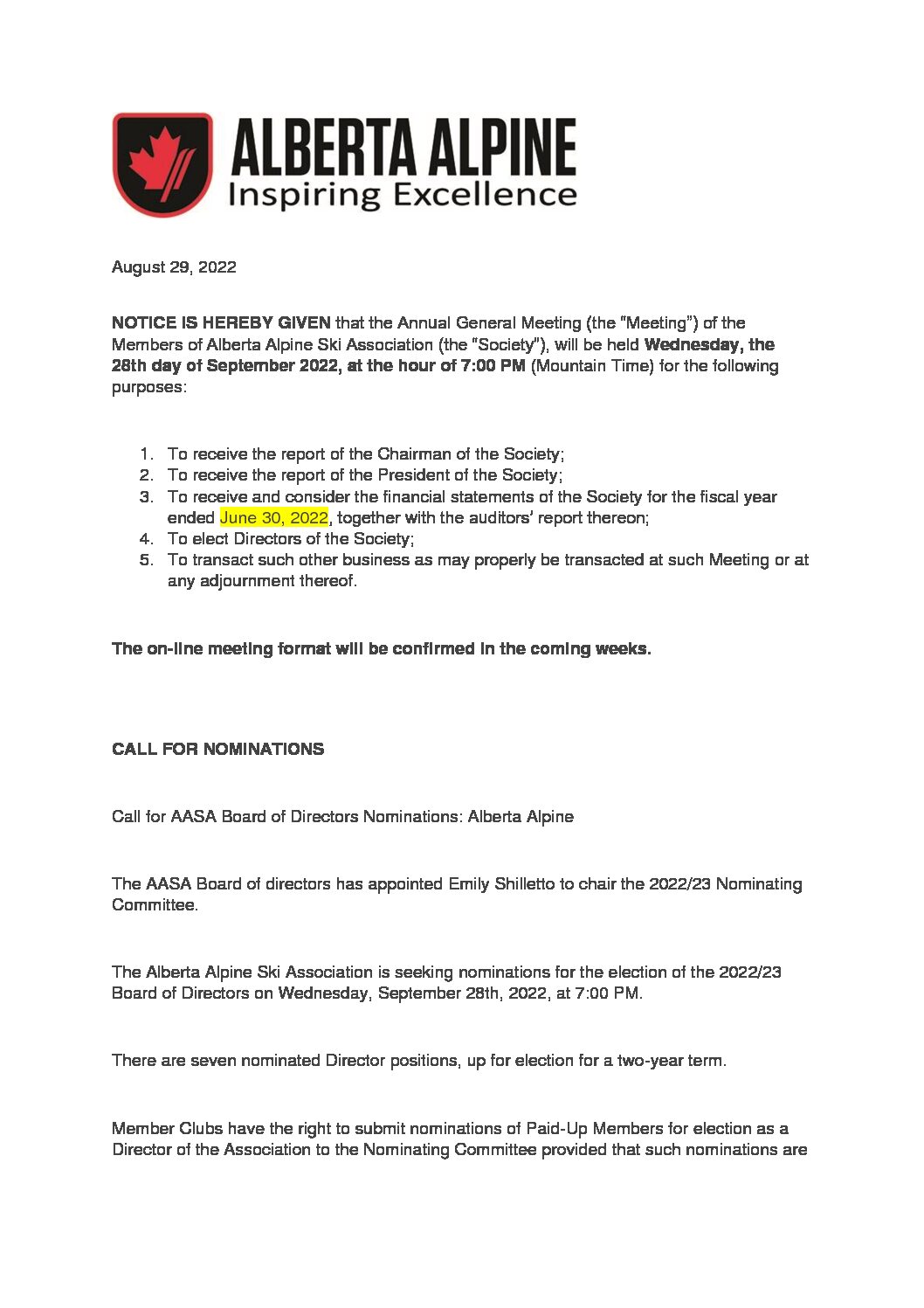 ALBERTA ALPINE
Inspiring Excellence

August 29, 2022

NOTICE IS HEREBY GIVEN that the Annual General Meeting (the "Meeting") of the Members of Alberta Alpine Ski Association (the "Society"), will be held Wednesday, the 28th day of September 2022, at the hour of 7:00 PM (Mountain Time) for the following purposes:

1. To receive the report of the Chairman of the Society;
2. To receive the report of the President of the Society;
3. To receive and consider the financial statements of the Society for the fiscal year ended June 30, 2022, together with the auditors' report thereon;
4. To elect Directors of the Society;
5. To transact such other business as may properly be transacted at such Meeting or at any adjournment thereof.

The on-line meeting format will be confirmed in the coming weeks.

CALL FOR NOMINATIONS

Call for AASA Board of Directors Nominations: Alberta Alpine

The AASA Board of directors has appointed Emily Shilletto to chair the 2022/23 Nominating Committee.

The Alberta Alpine Ski Association is seeking nominations for the election of the 2022/23 Board of Directors on Wednesday, September 28th, 2022, at 7:00 PM.

There are seven nominated Director positions, up for election for a two-year term.

Member Clubs have the right to submit nominations of Paid-Up Members for election as a Director of the Association to the Nominating Committee provided that such nominations are